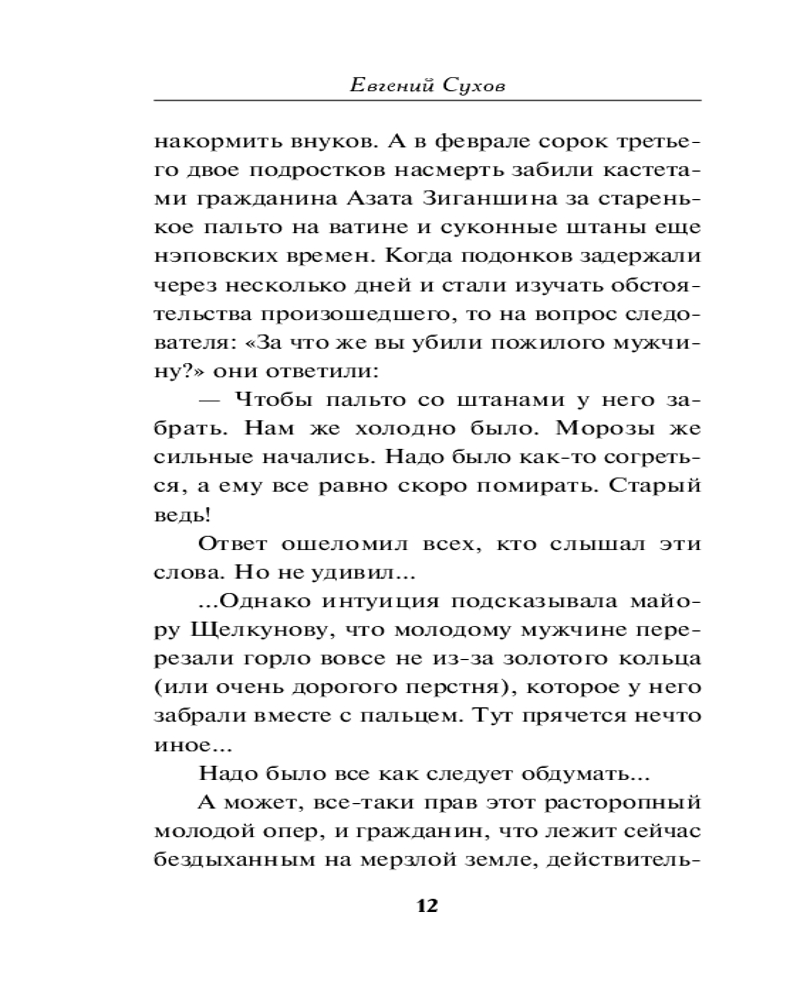 Евгений Сухов

накормить внуков. А в феврале сорок третьего двое подростков насмерть забили кастетами гражданина Азата Зиганшина за старенькое пальто на ватине и суконные штаны еще нэповских времен. Когда подонков задержали через несколько дней и стали изучать обстоятельства произошедшего, то на вопрос следователя: «За что же вы убили пожилого мужчину?» они ответили:

— Чтобы пальто со штанами у него забрать. Нам же холодно было. Морозы же сильные начались. Надо было как-то согреться, а ему все равно скоро помирать. Старый ведь!

Ответ ошеломил всех, кто слышал эти слова. Но не удивил...

...Однако интуиция подсказывала майору Щелкунову, что молодому мужчине перерезали горло вовсе не из-за золотого кольца (или очень дорогого перстня), которое у него забрали вместе с пальцем. Тут прячется нечто иное...

Надо было все как следует обдумать...

А может, все-таки прав этот расторопный молодой опер, и гражданин, что лежит сейчас бездыханным на мерзлой земле, действитель-

12